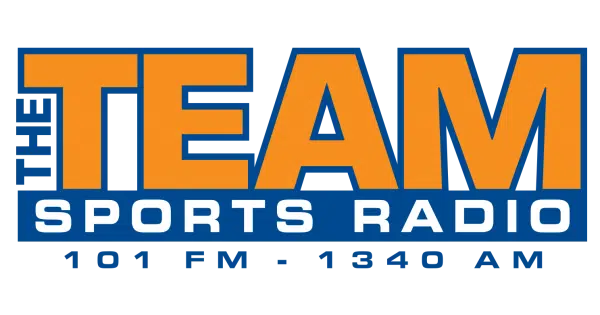 THE TEAM
SPORTS RADIO
101 FM - 1340 AM